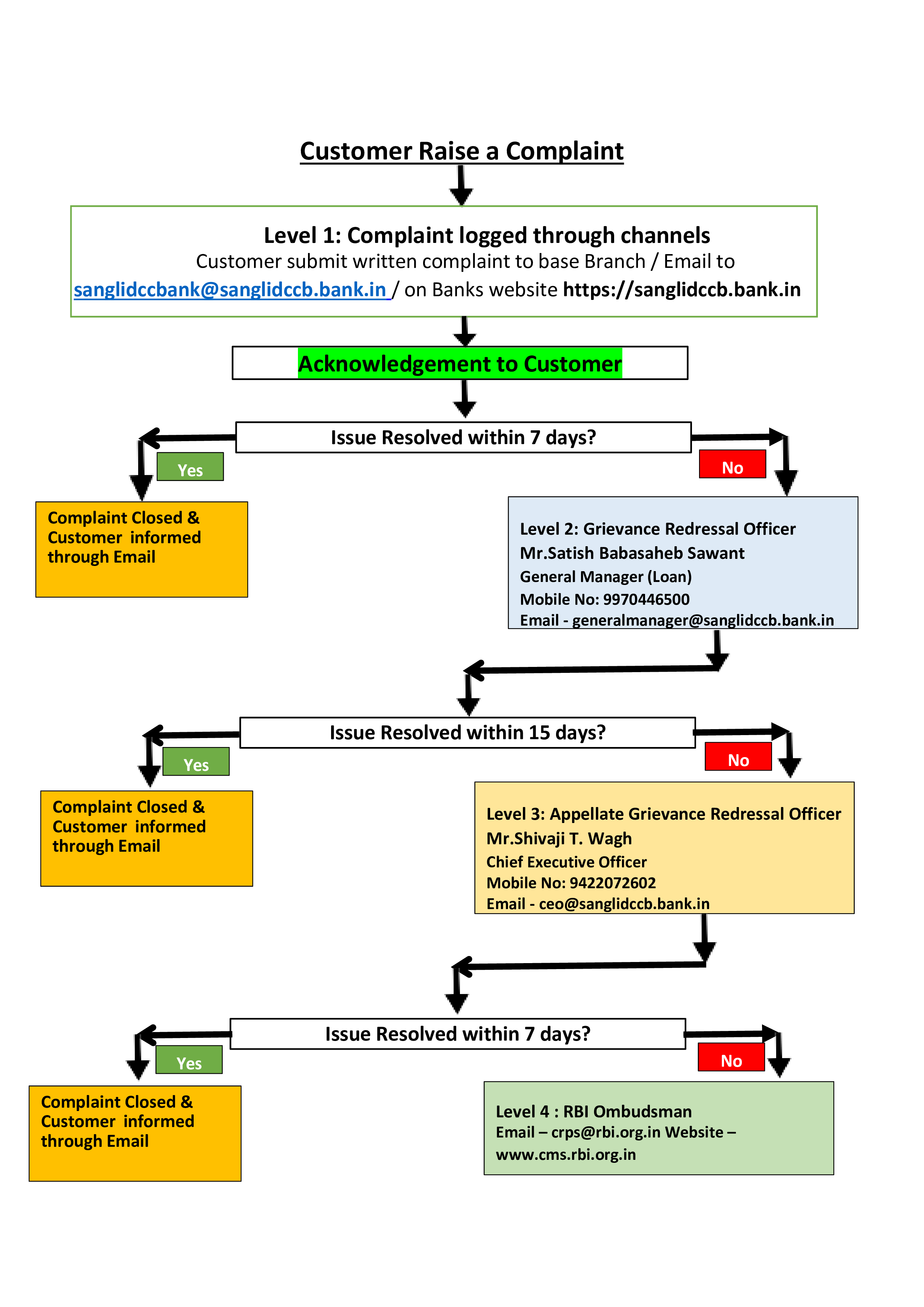 Customer Raise a Complaint

Level 1: Complaint logged through channels
Customer submit written complaint to base Branch / Email to sanglidccbank@sanglidccb.bank.in / on Banks website https://sanglidccb.bank.in

Acknowledgement to Customer

Issue Resolved within 7 days?

Yes

No

Complaint Closed & Customer informed through Email

Level 2: Grievance Redressal Officer
Mr.Satish Babasaheb Sawant
General Manager (Loan)
Mobile No: 9970446500
Email - generalmanager@sanglidccb.bank.in

Issue Resolved within 15 days?

Yes

No

Complaint Closed & Customer informed through Email

Level 3: Appellate Grievance Redressal Officer
Mr.Shivaji T. Wagh
Chief Executive Officer
Mobile No: 9422072602
Email - ceo@sanglidccb.bank.in

Issue Resolved within 7 days?

Yes

No

Complaint Closed & Customer informed through Email

Level 4 : RBI Ombudsman
Email – crps@rbi.org.in Website – www.cms.rbi.org.in